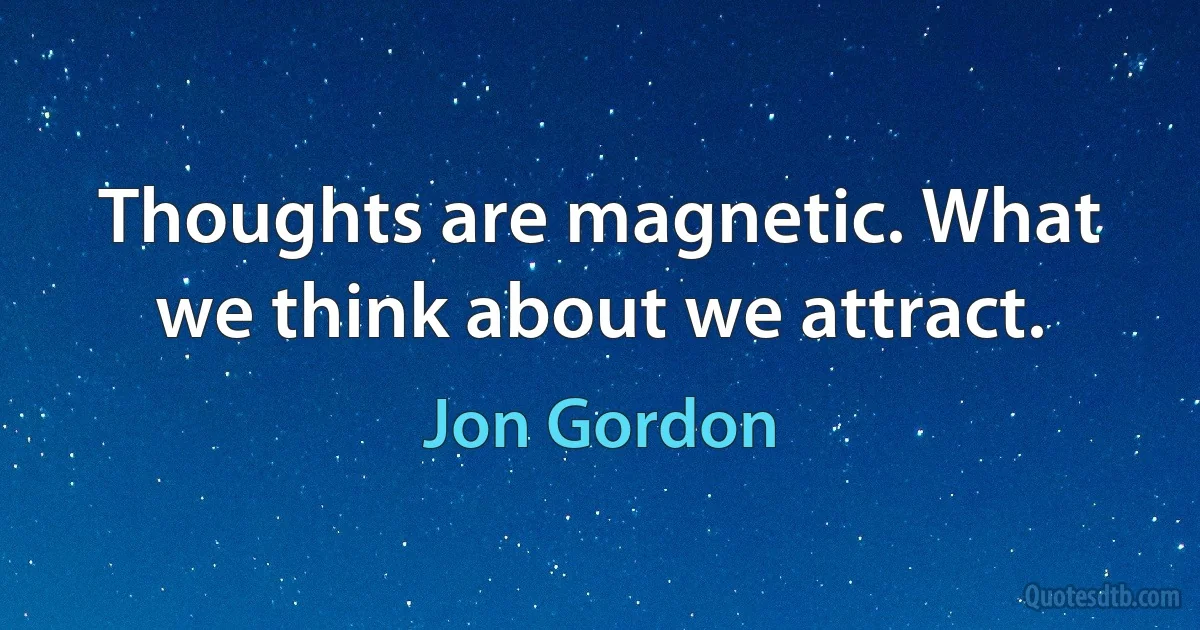 Thoughts are magnetic. What we think about we attract.

Jon Gordon

Quotesdtb.com